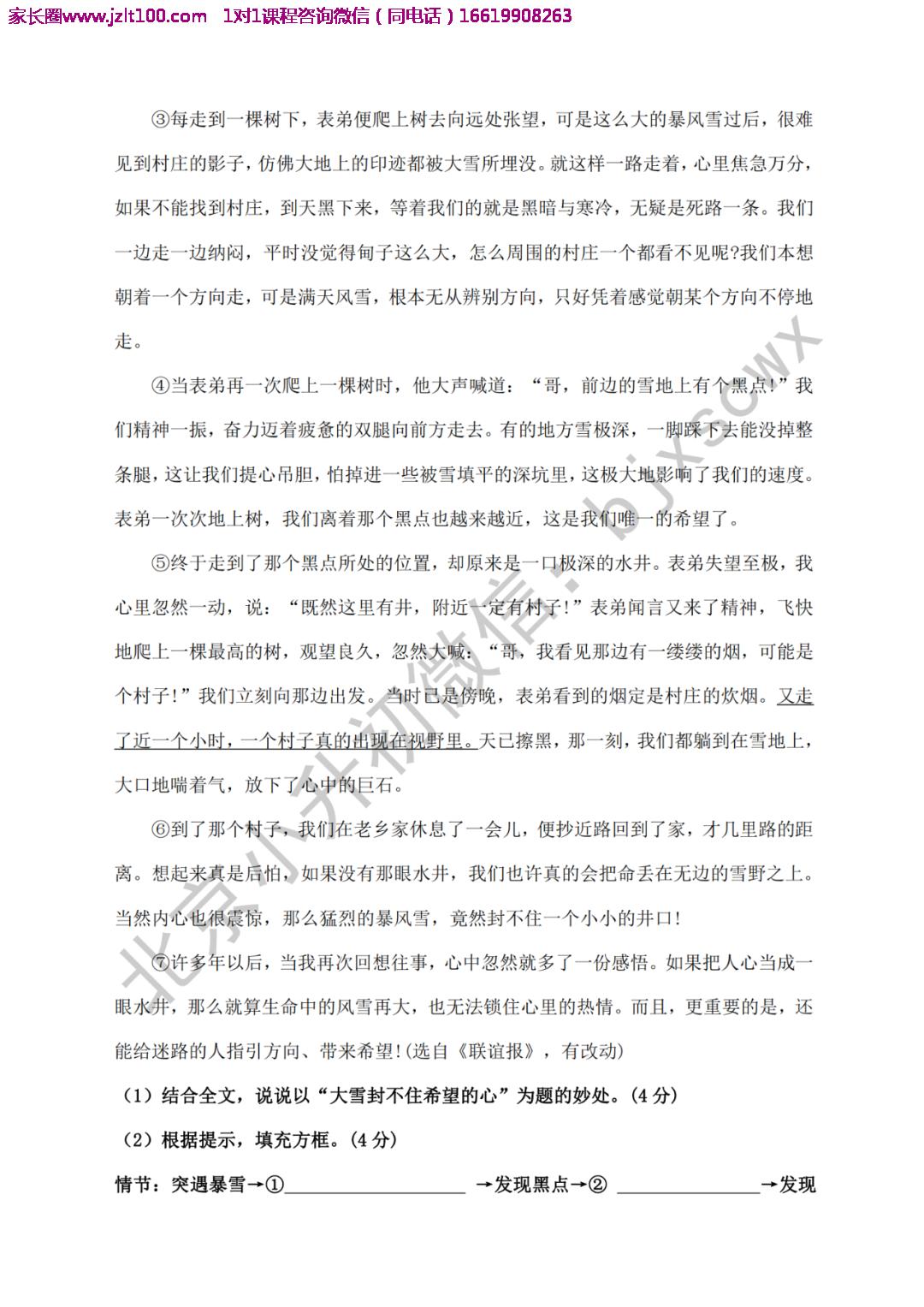 家长圈www.jzlt100.com 1对1课程咨询微信（同电话）16619908263

③每走到一棵树下，表弟便爬上树去向远处张望，可是这么大的暴风雪过后，很难见到村庄的影子，仿佛大地上的印迹都被大雪所埋没。就这样一路走着，心里焦急万分，如果不能找到村庄，到天黑下来，等着我们的就是黑暗与寒冷，无疑是死路一条。我们一边走一边纳闷，平时没觉得甸子这么大，怎么周围的村庄一个都看不见呢?我们本想朝着一个方向走，可是满天风雪，根本无从辨别方向，只好凭着感觉朝某个方向不停地走。

④当表弟再一次爬上一棵树时，他大声喊道：“哥，前边的雪地上有个黑点!”我们精神一振，奋力迈着疲惫的双腿向前方走去。有的地方雪极深，一脚踩下去能没掉整条腿，这让我们提心吊胆，怕掉进一些被雪填平的深坑里，这极大地影响了我们的速度。表弟一次次地上树，我们离着那个黑点也越来越近，这是我们唯一的希望了。

⑤终于走到了那个黑点所处的位置，却原来是一口极深的水井。表弟失望至极，我心里忽然一动，说：“既然这里有井，附近一定有村子!”表弟闻言又来了精神，飞快地爬上一棵最高的树，观望良久，忽然大喊：“哥，我看见那边有一缕缕的烟，可能是个村子!”我们立刻向那边出发。当时已是傍晚，表弟看到的烟定是村庄的炊烟。又走了近一个小时，一个村子真的出现在视野里。天已擦黑，那一刻，我们都躺到在雪地上，大口地喘着气，放下了心中的巨石。

⑥到了那个村子，我们在老乡家休息了一会儿，便抄近路回到了家，才几里路的距离。想起来真是后怕，如果没有那眼水井，我们也许真的会把命丢在无边的雪野之上。当然内心也很震惊，那么猛烈的暴风雪，竟然封不住一个小小的井口!

⑦许多年以后，当我再次回想往事，心中忽然就多了一份感悟。如果把人心当成一眼水井，那么就算生命中的风雪再大，也无法锁住心里的热情。而且，更重要的是，还能给迷路的人指引方向、带来希望!(选自《联谊报》，有改动)

(1）结合全文，说说以“大雪封不住希望的心”为题的妙处。(4分)

(2）根据提示，填充方框。(4分)

情节：突遇暴雪→①____ →发现黑点→② ____→发现

北京小升初微信：bjxscwx